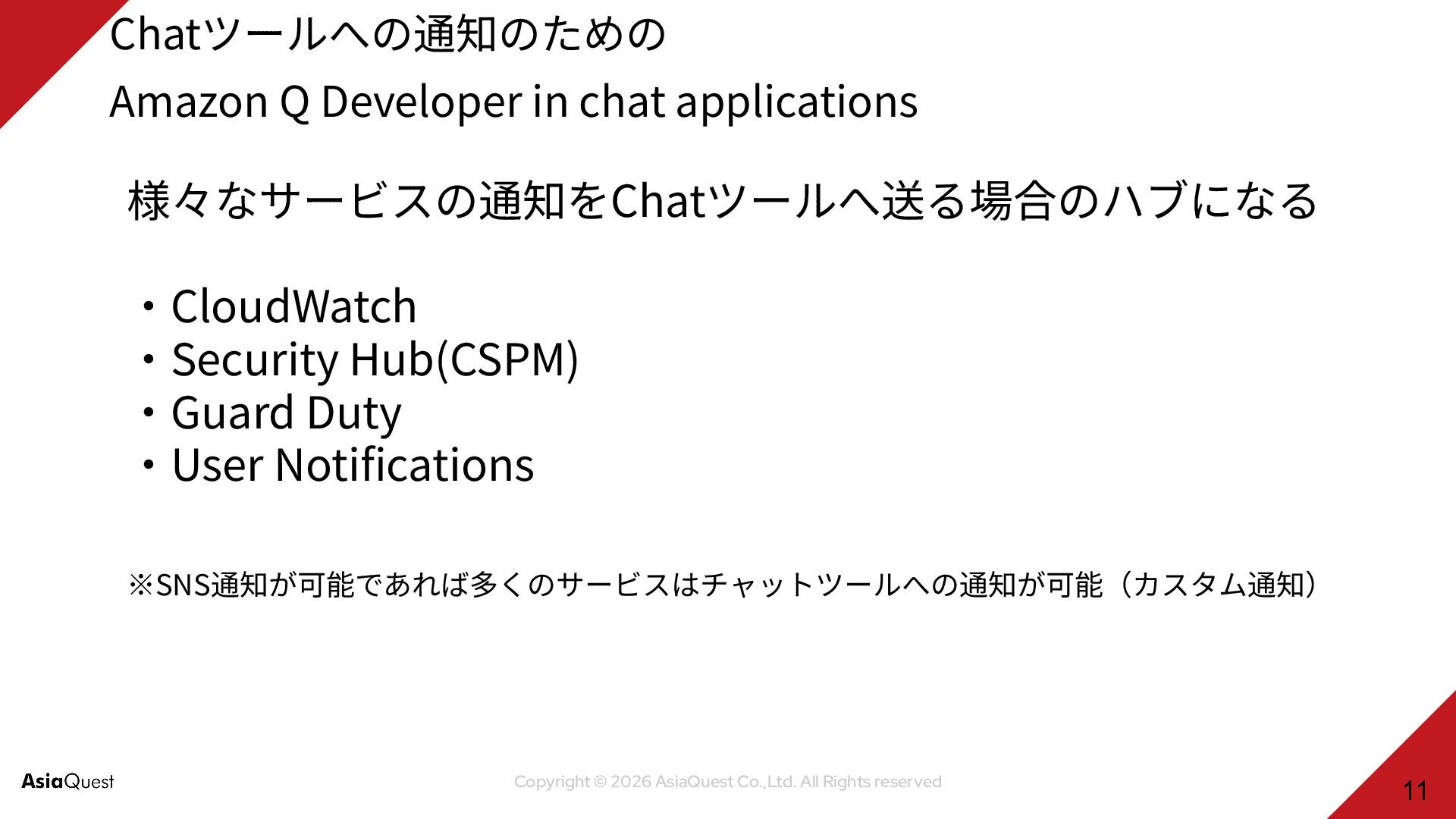 Chatツールへの通知のための
Amazon Q Developer in chat applications

様々なサービスの通知をChatツールへ送る場合のハブになる

・CloudWatch
・Security Hub(CSPM)
・Guard Duty
・User Notifications

※SNS通知が可能であれば多くのサービスはチャットツールへの通知が可能（カスタム通知）

AsiaQuest

Copyright © 2026 AsiaQuest Co.,Ltd. All Rights reserved

11